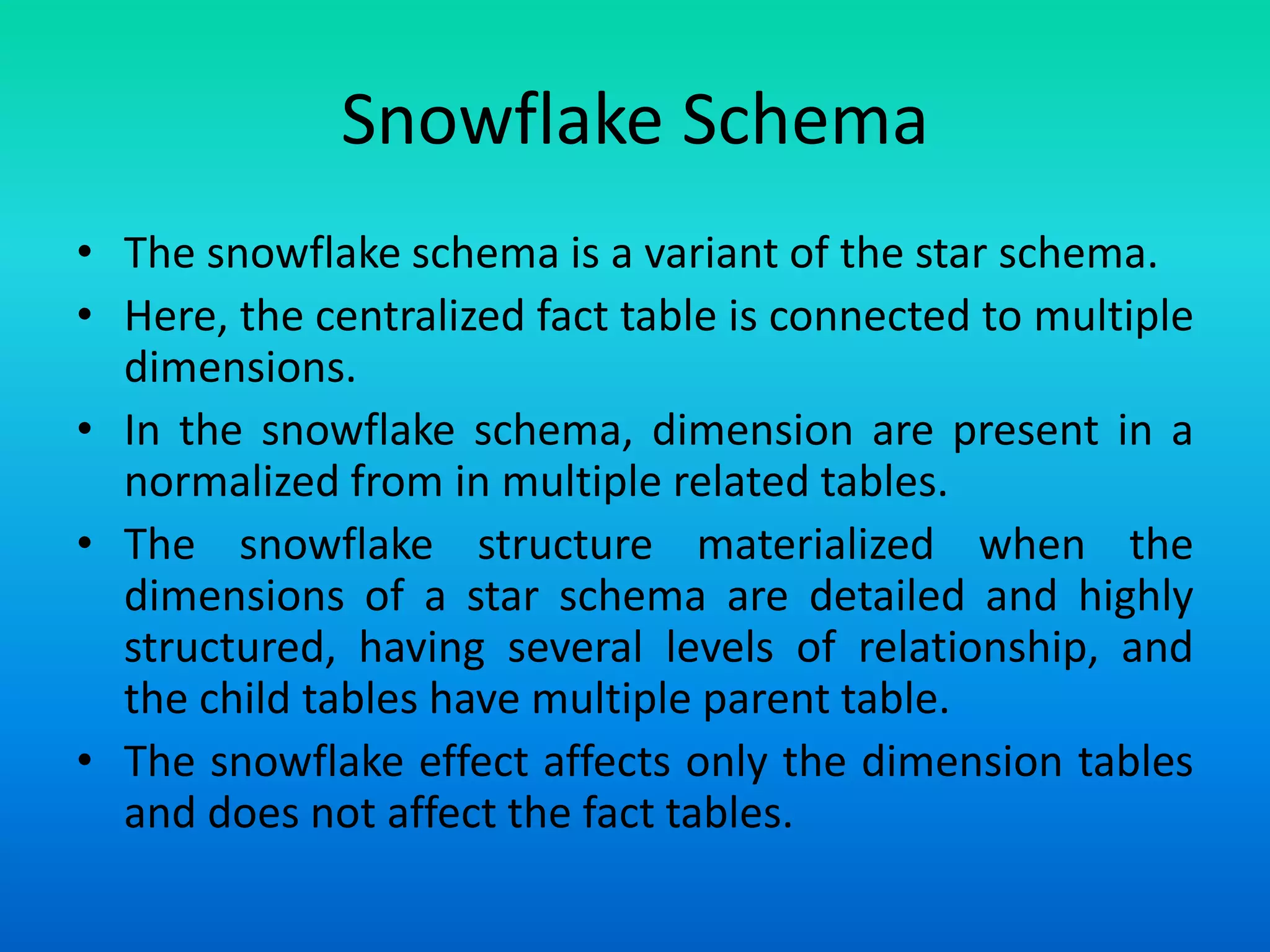 Snowflake Schema

• The snowflake schema is a variant of the star schema.
• Here, the centralized fact table is connected to multiple dimensions.
• In the snowflake schema, dimension are present in a normalized from in multiple related tables.
• The snowflake structure materialized when the dimensions of a star schema are detailed and highly structured, having several levels of relationship, and the child tables have multiple parent table.
• The snowflake effect affects only the dimension tables and does not affect the fact tables.